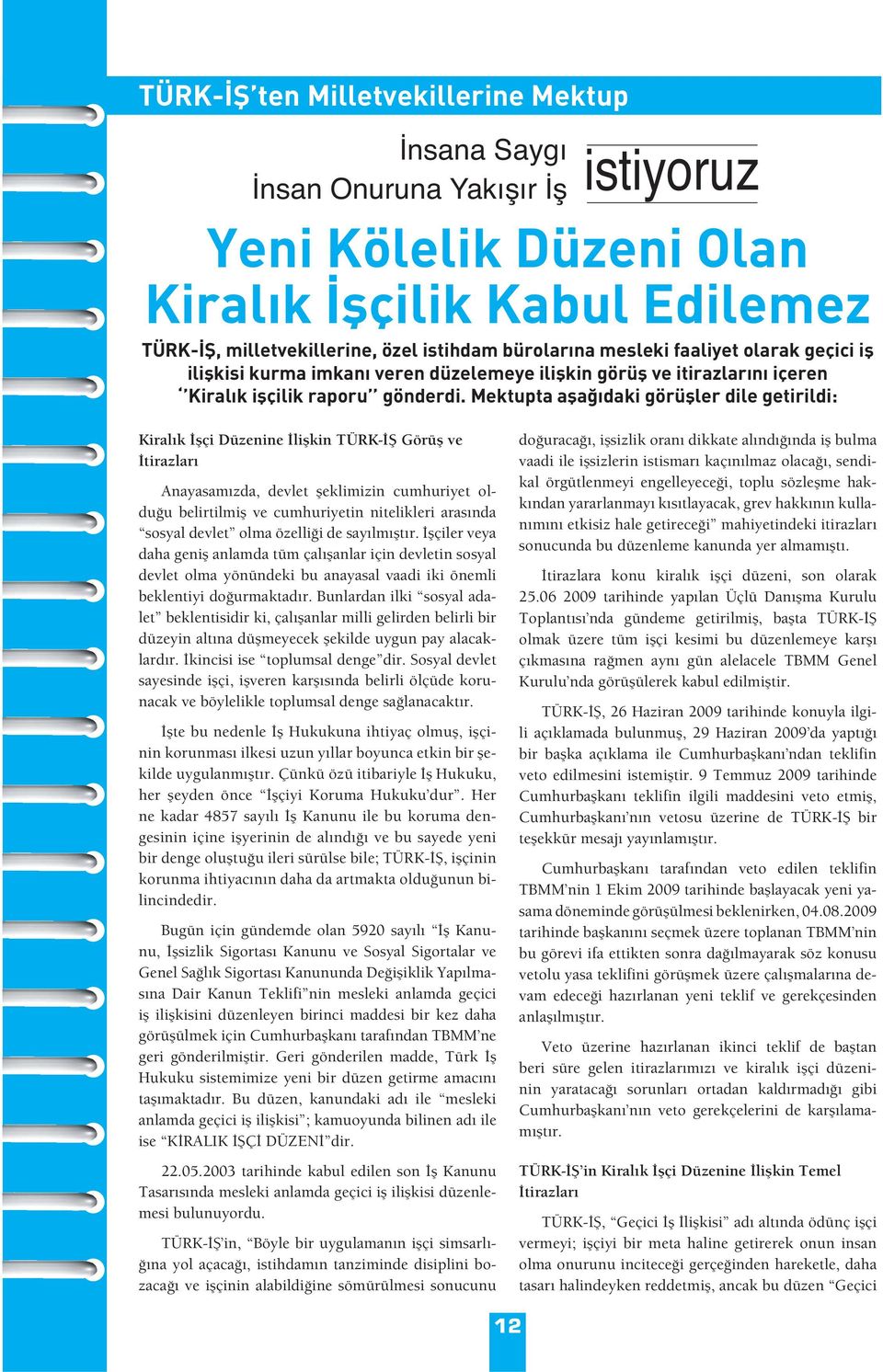 TÜRK-İŞ'ten Milletvekillerine Mektup

İnsana Saygı
İnsan Onuruna Yakışır İş istiyoruz

Yeni Kölelik Düzeni Olan Kiralık İşçilik Kabul Edilemez

TÜRK-İŞ, milletvekillerine, özel istihdam bürolarına mesleki faaliyet olarak geçici iş ilişkisi kurma imkanı veren düzelemeye ilişkin görüş ve itirazlarını içeren ''Kiralık işçilik raporu'' gönderdi. Mektupta aşağıdaki görüşler dile getirildi:

Kiralık İşçi Düzenine İlişkin TÜRK-İŞ Görüş ve İtirazları

Anayasamızda, devlet şeklimizin cumhuriyet olduğu belirtilmiş ve cumhuriyetin nitelikleri arasında "sosyal devlet" olma özelliği de sayılmıştır. İşçiler veya daha geniş anlamda tüm çalışanlar için devletin sosyal devlet olma yönündeki bu anayasal vaadi iki önemli beklentiyi doğurmaktadır. Bunlardan ilki "sosyal adalet" beklentisidir ki, çalışanlar milli gelirden belirli bir düzeyin altına düşmeyecek şekilde uygun pay alacaklardır. İkincisi ise "toplumsal denge"dir. Sosyal devlet sayesinde işçi, işveren karşısında belirli ölçüde korunacak ve böylelikle toplumsal denge sağlanacaktır.

İşte bu nedenle İş Hukukuna ihtiyaç olmuş, işçinin korunması ilkesi uzun yıllar boyunca etkin bir şekilde uygulanmıştır. Çünkü özü itibariyle İş Hukuku, her şeyden önce "İşçiyi Koruma Hukuku'dur". Her ne kadar 4857 sayılı İş Kanunu ile bu koruma dengesinin içine işyerinin de alındığı ve bu sayede yeni bir denge oluştuğu ileri sürülse bile; TÜRK-İŞ, işçinin korunma ihtiyacının daha da artmakta olduğunun bilincindedir.

Bugün için gündemde olan 5920 sayılı "İş Kanunu, İşsizlik Sigortası Kanunu ve Sosyal Sigortalar ve Genel Sağlık Sigortası Kanununda Değişiklik Yapılmasına Dair Kanun Teklifi"nin mesleki anlamda geçici iş ilişkisini düzenleyen birinci maddesi bir kez daha görüşülmek için Cumhurbaşkanı tarafından TBMM'ne geri gönderilmiştir. Geri gönderilen madde, Türk İş Hukuku sistemimize yeni bir düzen getirme amacını taşımaktadır. Bu düzen, kanundaki adı ile "mesleki anlamda geçici iş ilişkisi"; kamuoyunda bilinen adı ile ise "KİRALIK İŞÇİ DÜZENİ"dir.

22.05.2003 tarihinde kabul edilen son İş Kanunu Tasarısında mesleki anlamda geçici iş ilişkisi düzenlemesi bulunuyordu.

TÜRK-İŞ'in, "Böyle bir uygulamanın işçi simsarlığına yol açacağı, istihdamın tanziminde disiplini bozacağı ve işçinin alabildiğine sömürülmesi sonucunu doğuracağı, işsizlik oranı dikkate alındığında iş bulma vaadi ile işsizlerin istismarı kaçınılmaz olacağı, sendikal örgütlenmeyi engelleyeceği, toplu sözleşme hakkından yararlanmayı kısıtlayacak, grev hakkının kullanımını etkisiz hale getireceği" mahiyetindeki itirazları sonucunda bu düzenleme kanunda yer almamıştı.

İtirazlara konu kiralık işçi düzeni, son olarak 25.06 2009 tarihinde yapılan Üçlü Danışma Kurulu Toplantısı'nda gündeme getirilmiş, başta TÜRK-İŞ olmak üzere tüm işçi kesimi bu düzenlemeye karşı çıkmasına rağmen aynı gün alelacele TBMM Genel Kurulu'nda görüşülerek kabul edilmiştir.

TÜRK-İŞ, 26 Haziran 2009 tarihinde konuyla ilgili açıklamada bulunmuş, 29 Haziran 2009'da yaptığı bir başka açıklama ile Cumhurbaşkanı'ndan teklifin veto edilmesini istemiştir. 9 Temmuz 2009 tarihinde Cumhurbaşkanı teklifin ilgili maddesini veto etmiş, Cumhurbaşkanı'nın vetosu üzerine de TÜRK-İŞ bir teşekkür mesajı yayınlamıştır.

Cumhurbaşkanı tarafından veto edilen teklifin TBMM'nin 1 Ekim 2009 tarihinde başlayacak yeni yasama döneminde görüşülmesi beklenirken, 04.08.2009 tarihinde başkanını seçmek üzere toplanan TBMM'nin bu görevi ifa ettikten sonra dağılmayarak söz konusu vetolu yasa teklifini görüşmek üzere çalışmalarına devam edeceği hazırlanan yeni teklif ve gerekçesinden anlaşılmıştır.

Veto üzerine hazırlanan ikinci teklif de baştan beri süre gelen itirazlarımızı ve kiralık işçi düzeninin yaratacağı sorunları ortadan kaldırmadığı gibi Cumhurbaşkanı'nın veto gerekçelerini de karşılamamıştır.

TÜRK-İŞ'in Kiralık İşçi Düzenine İlişkin Temel İtirazları

TÜRK-İŞ, "Geçici İş İlişkisi" adı altında ödünç işçi vermeyi; işçiyi bir meta haline getirerek onun insan olma onurunu inciteceği gerçeğinden hareketle, daha tasarı halindeyken reddetmiş, ancak bu düzen "Geçici

12